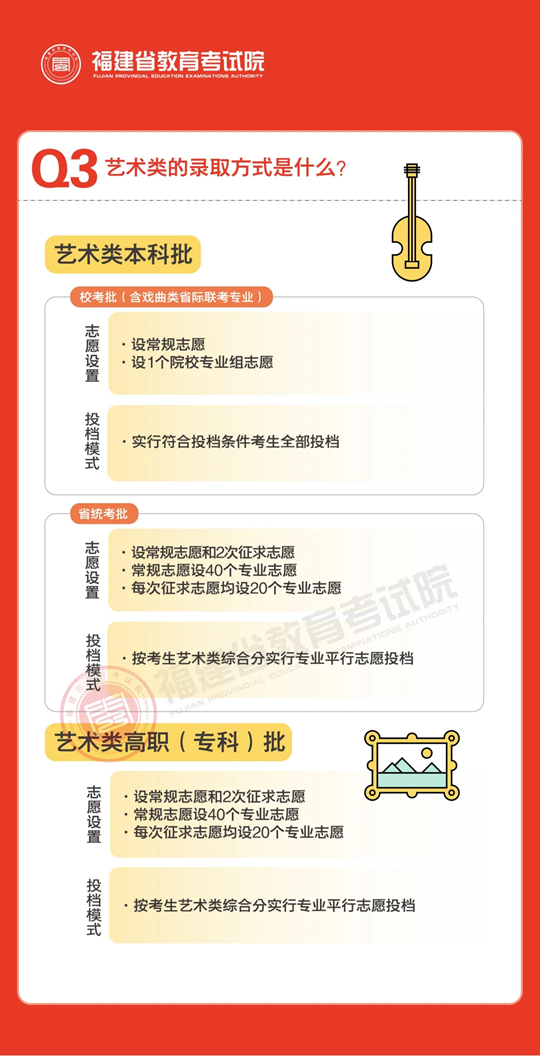 福建省教育考试院
FUJIAN PROVINCIAL EDUCATION EXAMINATIONS AUTHORITY

Q3 艺术类的录取方式是什么？

艺术类本科批

校考批（含戏曲类省际联考专业）

志愿设置
· 设常规志愿
· 设1个院校专业组志愿

投档模式
· 实行符合投档条件考生全部投档

省统考批

志愿设置
· 设常规志愿和2次征求志愿
· 常规志愿设40个专业志愿
· 每次征求志愿均设20个专业志愿

投档模式
· 按考生艺术类综合分实行专业平行志愿投档

福建省教育考试院
FUJIAN PROVINCIAL EDUCATION EXAMINATIONS AUTHORITY

艺术类高职（专科）批

志愿设置
· 设常规志愿和2次征求志愿
· 常规志愿设40个专业志愿
· 每次征求志愿均设20个专业志愿

投档模式
· 按考生艺术类综合分实行专业平行志愿投档